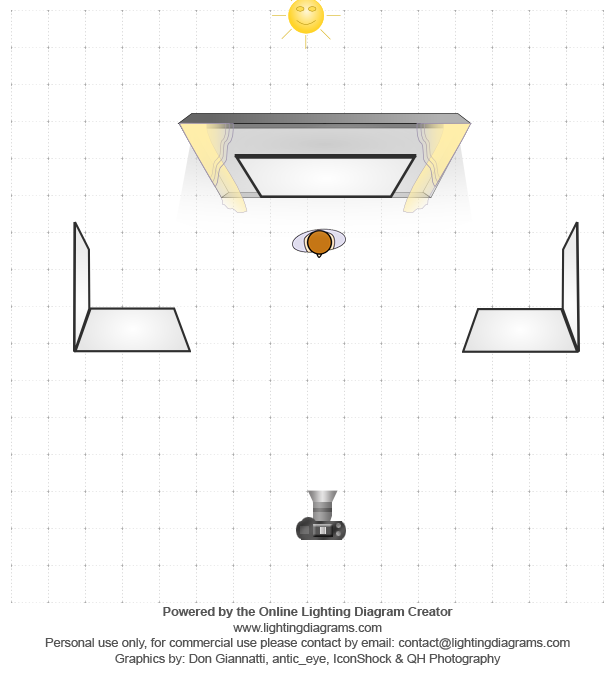 Powered by the Online Lighting Diagram Creator
www.lightingdiagrams.com
Personal use only, for commercial use please contact by email: contact@lightingdiagrams.com
Graphics by: Don Giannatti, antic_eye, IconShock & QH Photography